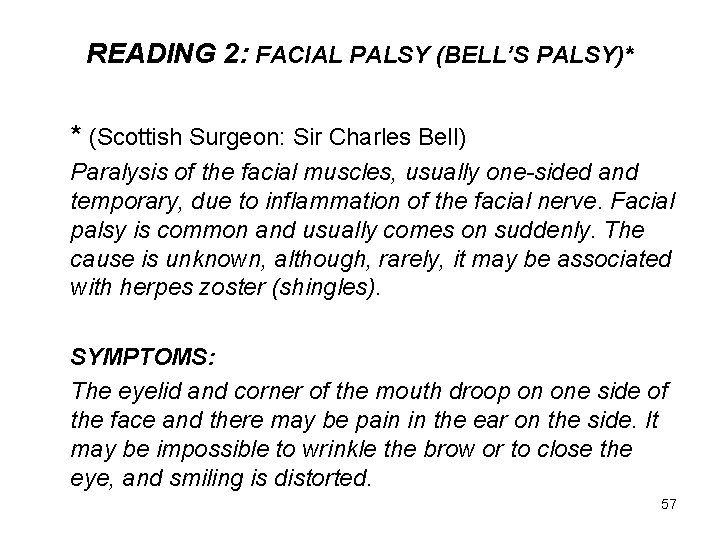 READING 2: FACIAL PALSY (BELL'S PALSY)*

* (Scottish Surgeon: Sir Charles Bell)
Paralysis of the facial muscles, usually one-sided and temporary, due to inflammation of the facial nerve. Facial palsy is common and usually comes on suddenly. The cause is unknown, although, rarely, it may be associated with herpes zoster (shingles).

SYMPTOMS:
The eyelid and corner of the mouth droop on one side of the face and there may be pain in the ear on the side. It may be impossible to wrinkle the brow or to close the eye, and smiling is distorted.

57